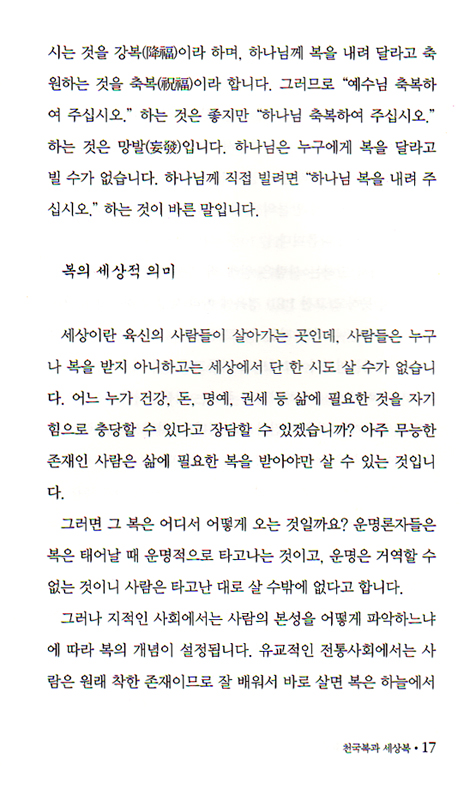 시는 것을 강복(降福)이라 하며, 하나님께 복을 내려 달라고 축원하는 것을 축복(祝福)이라 합니다. 그러므로 "예수님 축복하여 주십시오." 하는 것은 좋지만 "하나님 축복하여 주십시오." 하는 것은 망발(妄發)입니다. 하나님은 누구에게 복을 달라고 빌 수가 없습니다. 하나님께 직접 빌려면 "하나님 복을 내려 주십시오." 하는 것이 바른 말입니다.

복의 세상적 의미

세상이란 육신의 사람들이 살아가는 곳인데, 사람들은 누구나 복을 받지 아니하고는 세상에서 단 한 시도 살 수가 없습니다. 어느 누가 건강, 돈, 명예, 권세 등 삶에 필요한 것을 자기 힘으로 충당할 수 있다고 장담할 수 있겠습니까? 아주 무능한 존재인 사람은 삶에 필요한 복을 받아야만 살 수 있는 것입니다.

그러면 그 복은 어디서 어떻게 오는 것일까요? 운명론자들은 복은 태어날 때 운명적으로 타고나는 것이고, 운명은 거역할 수 없는 것이니 사람은 타고난 대로 살 수밖에 없다고 합니다.

그러나 지적인 사회에서는 사람의 본성을 어떻게 파악하느냐에 따라 복의 개념이 설정됩니다. 유교적인 전통사회에서는 사람은 원래 착한 존재이므로 잘 배워서 바로 살면 복은 하늘에서

천국복과 세상복 • 17